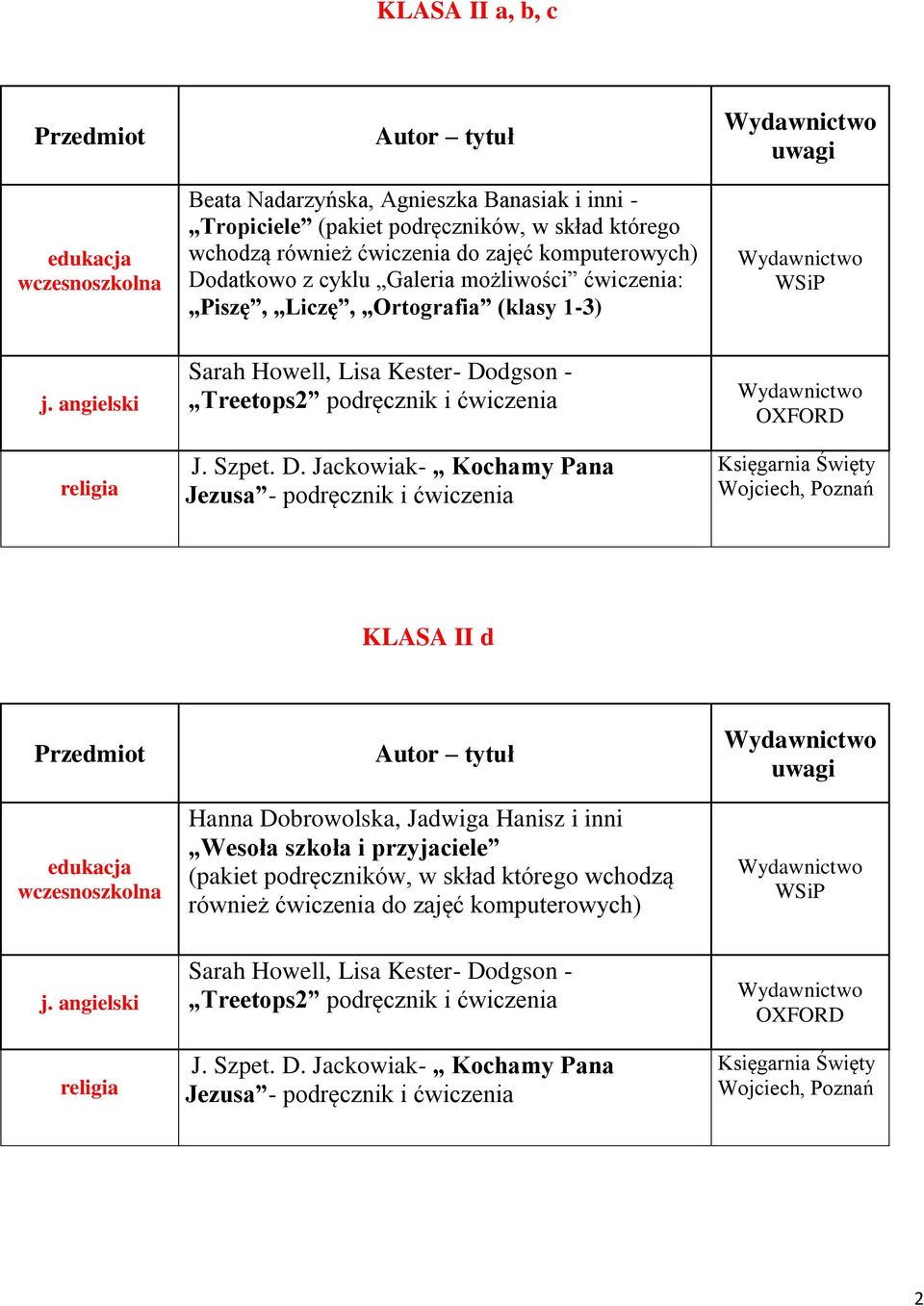 KLASA II a, b, c

| Przedmiot | Autor – tytuł | Wydawnictwo uwagi |
|---|---|---|
| edukacja wczesnoszkolna | Beata Nadarzyńska, Agnieszka Banasiak i inni - „Tropiciele” (pakiet podręczników, w skład którego wchodzą również ćwiczenia do zajęć komputerowych) Dodatkowo z cyklu „Galeria możliwości” ćwiczenia: „Piszę”, „Liczę”, „Ortografia” (klasy 1-3) | Wydawnictwo WSiP |
| j. angielski | Sarah Howell, Lisa Kester- Dodgson - „Treetops2” podręcznik i ćwiczenia | Wydawnictwo OXFORD |
| religia | J. Szpet. D. Jackowiak- „ Kochamy Pana Jezusa”- podręcznik i ćwiczenia | Księgarnia Święty Wojciech, Poznań |

KLASA II d

| Przedmiot | Autor – tytuł | Wydawnictwo uwagi |
|---|---|---|
| edukacja wczesnoszkolna | Hanna Dobrowolska, Jadwiga Hanisz i inni „Wesoła szkoła i przyjaciele” (pakiet podręczników, w skład którego wchodzą również ćwiczenia do zajęć komputerowych) | Wydawnictwo WSiP |
| j. angielski | Sarah Howell, Lisa Kester- Dodgson - „Treetops2” podręcznik i ćwiczenia | Wydawnictwo OXFORD |
| religia | J. Szpet. D. Jackowiak- „ Kochamy Pana Jezusa”- podręcznik i ćwiczenia | Księgarnia Święty Wojciech, Poznań |

2